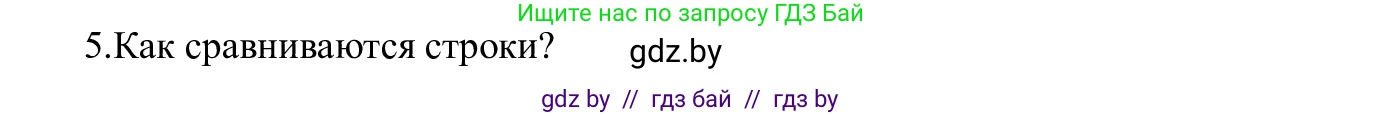 Ищите нас по запросу ГДЗ Бай

5.Как сравниваются строки? gdz.by

gdz by // гдз бай // гдз by